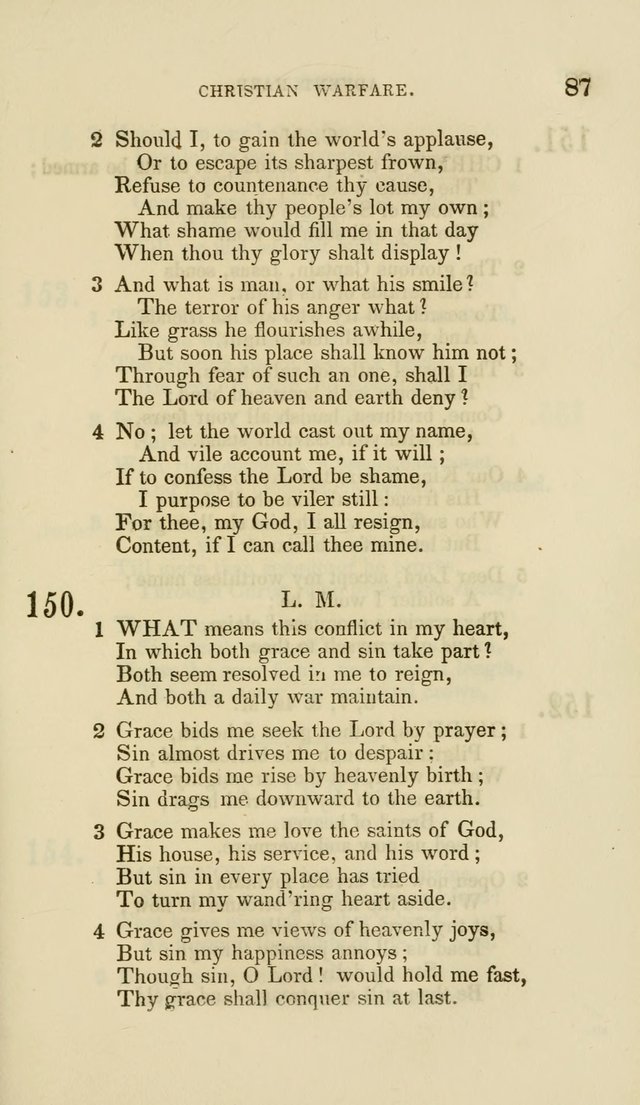 CHRISTIAN WARFARE. 87

2 Should I, to gain the world's applause,
Or to escape its sharpest frown,
Refuse to countenance thy cause,
And make thy people's lot my own;
What shame would fill me in that day
When thou thy glory shalt display!

3 And what is man, or what his smile?
The terror of his anger what?
Like grass he flourishes awhile,
But soon his place shall know him not;
Through fear of such an one, shall I
The Lord of heaven and earth deny?

4 No; let the world cast out my name,
And vile account me, if it will;
If to confess the Lord be shame,
I purpose to be viler still:
For thee, my God, I all resign,
Content, if I can call thee mine.

150. L. M.

1 WHAT means this conflict in my heart,
In which both grace and sin take part?
Both seem resolved in me to reign,
And both a daily war maintain.

2 Grace bids me seek the Lord by prayer;
Sin almost drives me to despair:
Grace bids me rise by heavenly birth;
Sin drags me downward to the earth.

3 Grace makes me love the saints of God,
His house, his service, and his word;
But sin in every place has tried
To turn my wand'ring heart aside.

4 Grace gives me views of heavenly joys,
But sin my happiness annoys;
Though sin, O Lord! would hold me fast,
Thy grace shall conquer sin at last.